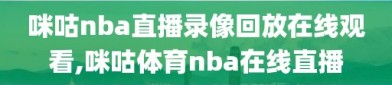 咪咕nba直播录像回放在线观看,咪咕体育nba在线直播